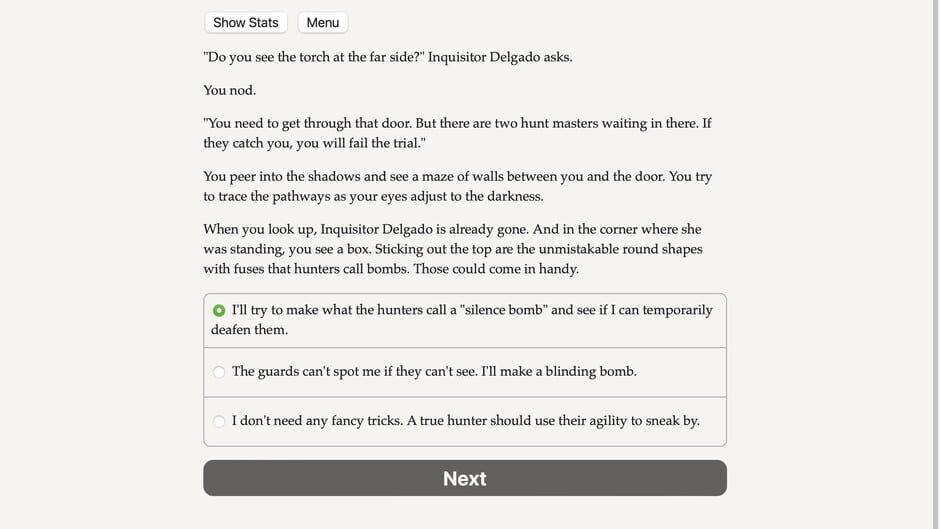 Show Stats

Menu

"Do you see the torch at the far side?" Inquisitor Delgado asks.

You nod.

"You need to get through that door. But there are two hunt masters waiting in there. If they catch you, you will fail the trial."

You peer into the shadows and see a maze of walls between you and the door. You try to trace the pathways as your eyes adjust to the darkness.

When you look up, Inquisitor Delgado is already gone. And in the corner where she was standing, you see a box. Sticking out the top are the unmistakable round shapes with fuses that hunters call bombs. Those could come in handy.

I'll try to make what the hunters call a "silence bomb" and see if I can temporarily deafen them.

The guards can't spot me if they can't see. I'll make a blinding bomb.

I don't need any fancy tricks. A true hunter should use their agility to sneak by.

Next